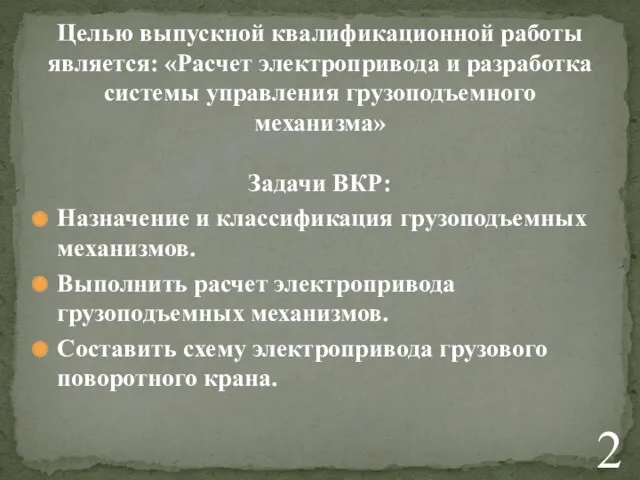 Целью выпускной квалификационной работы является: «Расчет электропривода и разработка системы управления грузоподъемного механизма»

Задачи ВКР:

Назначение и классификация грузоподъемных механизмов.

Выполнить расчет электропривода грузоподъемных механизмов.

Составить схему электропривода грузового поворотного крана.

2